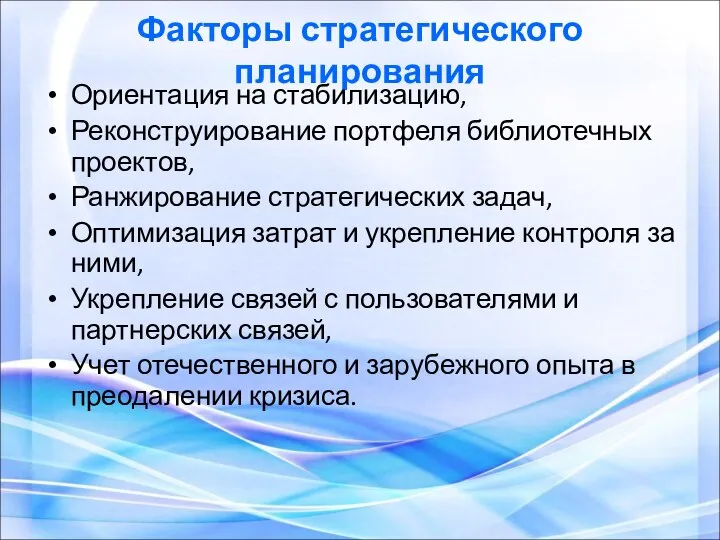 Факторы стратегического планирования

• Ориентация на стабилизацию,
• Реконструирование портфеля библиотечных проектов,
• Ранжирование стратегических задач,
• Оптимизация затрат и укрепление контроля за ними,
• Укрепление связей с пользователями и партнерских связей,
• Учет отечественного и зарубежного опыта в преодалении кризиса.